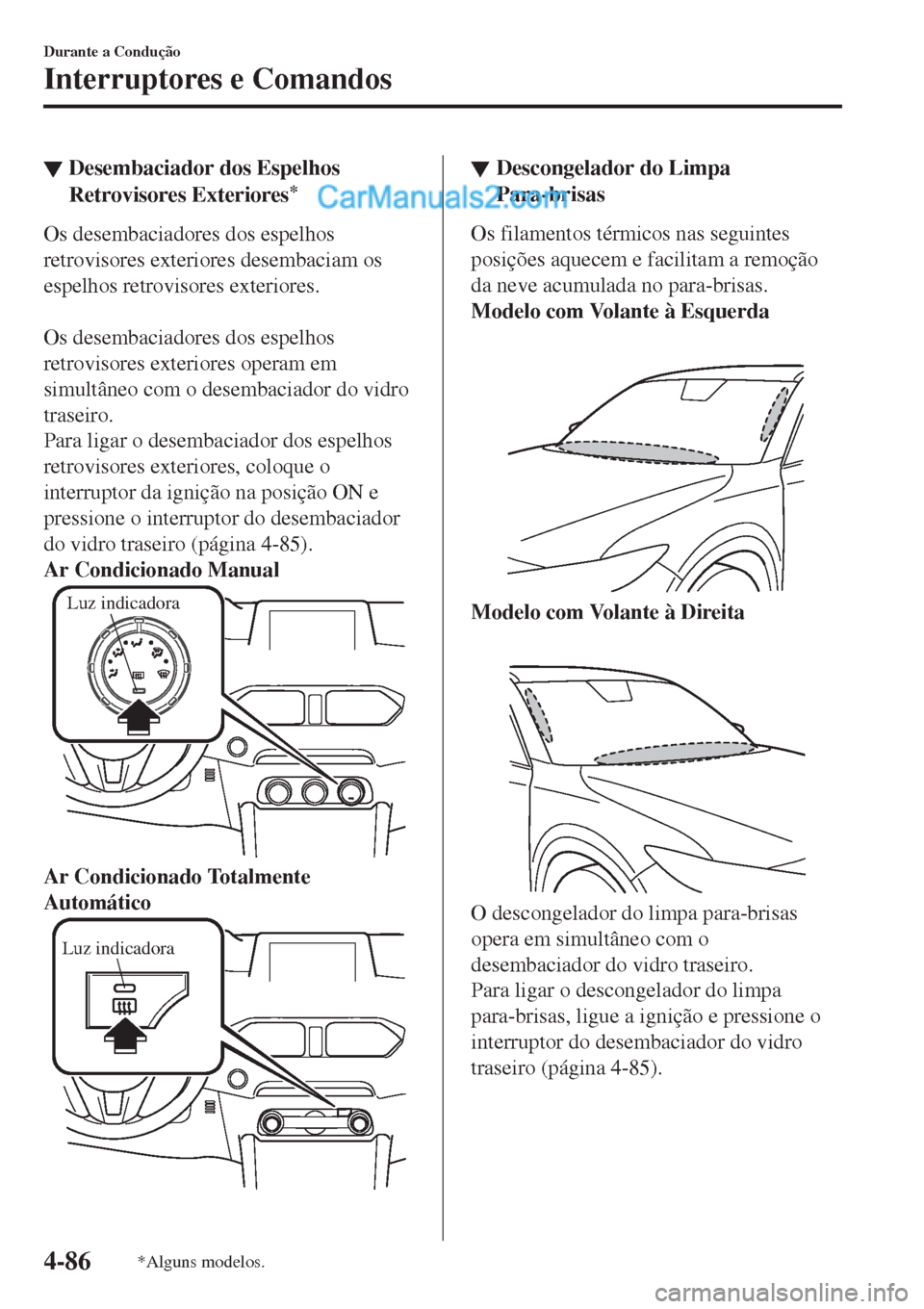 Durante a Condução

Interruptores e Comandos

▼ Desembaciador dos Espelhos Retrovisores Exteriores*

CarManuals2.com

Os desembaciadores dos espelhos retrovisores exteriores desembaciam os espelhos retrovisores exteriores.

Os desembaciadores dos espelhos retrovisores exteriores operam em simultâneo com o desembaciador do vidro traseiro.
Para ligar o desembaciador dos espelhos retrovisores exteriores, coloque o interruptor da ignição na posição ON e pressione o interruptor do desembaciador do vidro traseiro (página 4-85).

Ar Condicionado Manual

Luz indicadora

Ar Condicionado Totalmente Automático

Luz indicadora

▼ Descongelador do Limpa Para-brisas

Os filamentos térmicos nas seguintes posições aquecem e facilitam a remoção da neve acumulada no para-brisas.

Modelo com Volante à Esquerda

Modelo com Volante à Direita

O descongelador do limpa para-brisas opera em simultâneo com o desembaciador do vidro traseiro.
Para ligar o descongelador do limpa para-brisas, ligue a ignição e pressione o interruptor do desembaciador do vidro traseiro (página 4-85).

4-86

*Alguns modelos.

carmanualsonline.info